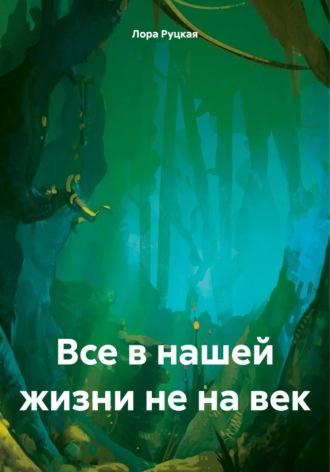 Лора Руцкая

Все в нашей жизни не на век